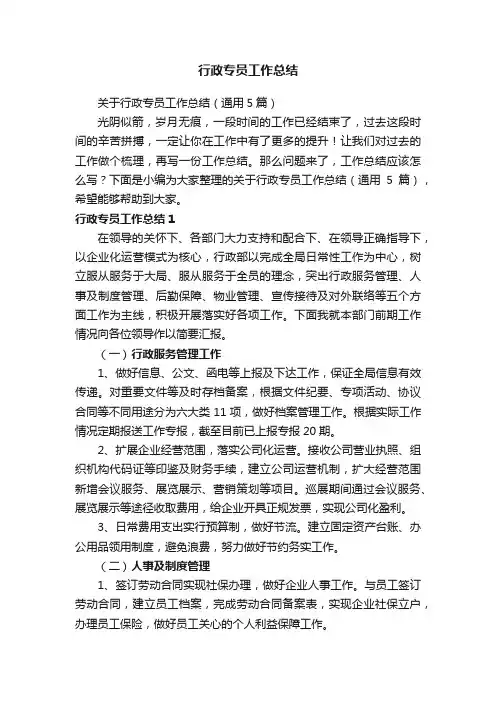 行政专员工作总结

关于行政专员工作总结（通用 5 篇）

光阴似箭，岁月无痕，一段时间的工作已经结束了，过去这段时间的辛苦拼搏，一定让你在工作中有了更多的提升！让我们对过去的工作做个梳理，再写一份工作总结。那么问题来了，工作总结应该怎么写？下面是小编为大家整理的关于行政专员工作总结（通用 5 篇），希望能够帮助到大家。

行政专员工作总结 1

在领导的关怀下、各部门大力支持和配合下、在领导正确指导下，以企业化运营模式为核心，行政部以完成全局日常性工作为中心，树立服从服务于大局、服从服务于全员的理念，突出行政服务管理、人事及制度管理、后勤保障、物业管理、宣传接待及对外联络等五个方面工作为主线，积极开展落实好各项工作。下面我就本部门前期工作情况向各位领导作以简要汇报。

（一）行政服务管理工作

1、做好信息、公文、函电等上报及下达工作，保证全局信息有效传递。对重要文件等及时存档备案，根据文件纪要、专项活动、协议合同等不同用途分为六大类 11 项，做好档案管理工作。根据实际工作情况定期报送工作专报，截至目前已上报专报 20 期。

2、扩展企业经营范围，落实公司化运营。接收公司营业执照、组织机构代码证等印鉴及财务手续，建立公司运营机制，扩大经营范围新增会议服务、展览展示、营销策划等项目。巡展期间通过会议服务、展览展示等途径收取费用，给企业开具正规发票，实现公司化盈利。

3、日常费用支出实行预算制，做好节流。建立固定资产台账、办公用品领用制度，避免浪费，努力做好节约务实工作。

（二）人事及制度管理

1、签订劳动合同实现社保办理，做好企业人事工作。与员工签订劳动合同，建立员工档案，完成劳动合同备案表，实现企业社保立户，办理员工保险，做好员工关心的个人利益保障工作。